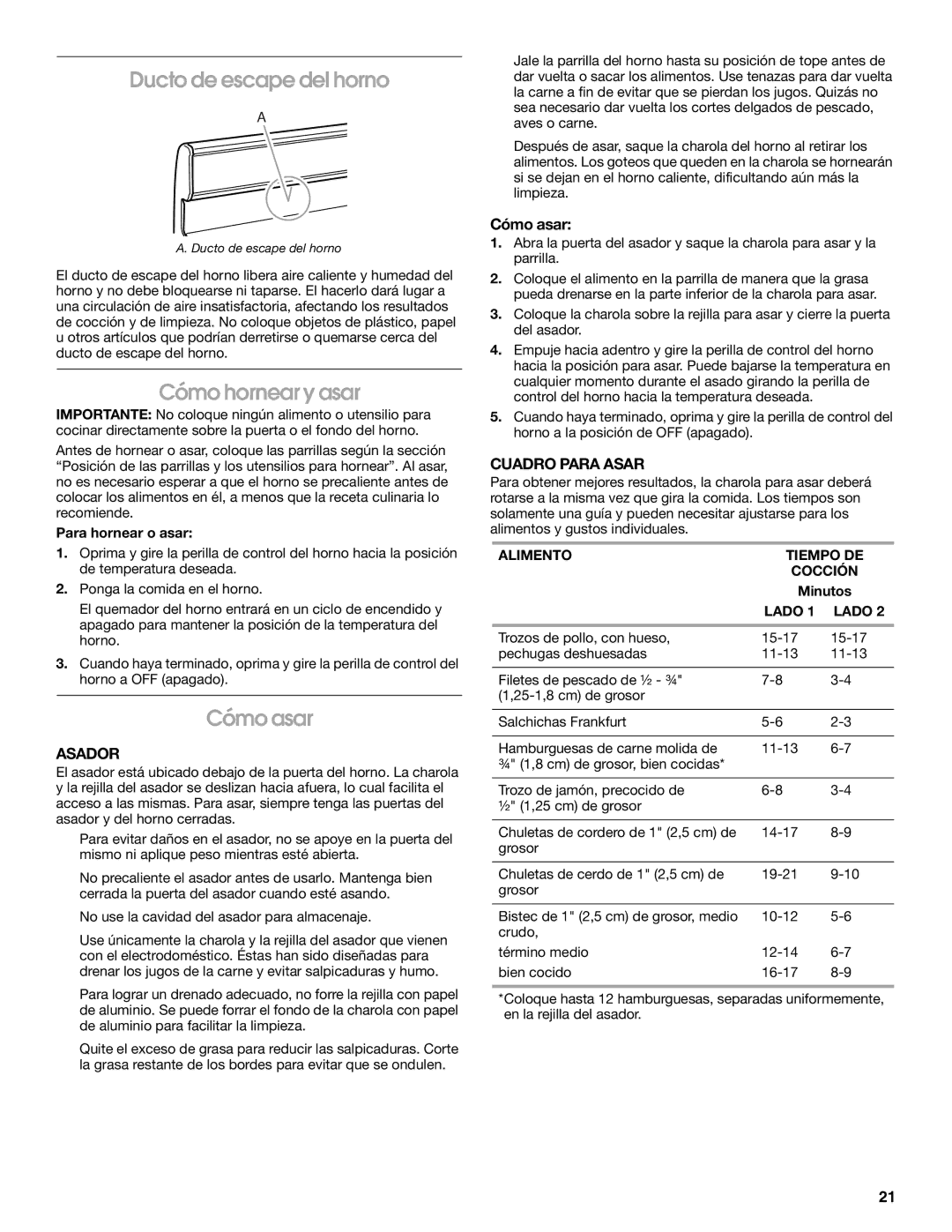 Ducto de escape del horno

A

A. Ducto de escape del horno

El ducto de escape del horno libera aire caliente y humedad del horno y no debe bloquearse ni taparse. El hacerlo dará lugar a una circulación de aire insatisfactoria, afectando los resultados de cocción y de limpieza. No coloque objetos de plástico, papel u otros artículos que podrían derretirse o quemarse cerca del ducto de escape del horno.

Cómo hornear y asar

IMPORTANTE: No coloque ningún alimento o utensilio para cocinar directamente sobre la puerta o el fondo del horno.

Antes de hornear o asar, coloque las parrillas según la sección “Posición de las parrillas y los utensilios para hornear”. Al asar, no es necesario esperar a que el horno se precaliente antes de colocar los alimentos en él, a menos que la receta culinaria lo recomiende.

Para hornear o asar:

1. Oprima y gire la perilla de control del horno hacia la posición de temperatura deseada.

2. Ponga la comida en el horno.

El quemador del horno entrará en un ciclo de encendido y apagado para mantener la posición de la temperatura del horno.

3. Cuando haya terminado, oprima y gire la perilla de control del horno a OFF (apagado).

Cómo asar

ASADOR

El asador está ubicado debajo de la puerta del horno. La charola y la rejilla del asador se deslizan hacia afuera, lo cual facilita el acceso a las mismas. Para asar, siempre tenga las puertas del asador y del horno cerradas.

Para evitar daños en el asador, no se apoye en la puerta del mismo ni aplique peso mientras esté abierta.

No precaliente el asador antes de usarlo. Mantenga bien cerrada la puerta del asador cuando esté asando.

No use la cavidad del asador para almacenaje.

Use únicamente la charola y la rejilla del asador que vienen con el electrodoméstico. Éstas han sido diseñadas para drenar los jugos de la carne y evitar salpicaduras y humo.

Para lograr un drenado adecuado, no forre la rejilla con papel de aluminio. Se puede forrar el fondo de la charola con papel de aluminio para facilitar la limpieza.

Quite el exceso de grasa para reducir las salpicaduras. Corte la grasa restante de los bordes para evitar que se ondulen.

Jale la parrilla del horno hasta su posición de tope antes de dar vuelta o sacar los alimentos. Use tenazas para dar vuelta la carne a fin de evitar que se pierdan los jugos. Quizás no sea necesario dar vuelta los cortes delgados de pescado, aves o carne.

Después de asar, saque la charola del horno al retirar los alimentos. Los goteos que queden en la charola se hornearán si se dejan en el horno caliente, dificultando aún más la limpieza.

Cómo asar:

1. Abra la puerta del asador y saque la charola para asar y la parrilla.

2. Coloque el alimento en la parrilla de manera que la grasa pueda drenarse en la parte inferior de la charola para asar.

3. Coloque la charola sobre la rejilla para asar y cierre la puerta del asador.

4. Empuje hacia adentro y gire la perilla de control del horno hacia la posición para asar. Puede bajarse la temperatura en cualquier momento durante el asado girando la perilla de control del horno hacia la temperatura deseada.

5. Cuando haya terminado, oprima y gire la perilla de control del horno a la posición de OFF (apagado).

CUADRO PARA ASAR

Para obtener mejores resultados, la charola para asar deberá rotarse a la misma vez que gira la comida. Los tiempos son solamente una guía y pueden necesitar ajustarse para los alimentos y gustos individuales.

| ALIMENTO | TIEMPO DE COCCIÓN Minutos LADO 1 | LADO 2 |
|---|---|---|
| Trozos de pollo, con hueso, | 15-17 | 15-17 |
| pechugas deshuesadas | 11-13 | 11-13 |
| Filetes de pescado de ½ - ¾" (1,25-1,8 cm) de grosor | 7-8 | 3-4 |
| Salchichas Frankfurt | 5-6 | 2-3 |
| Hamburguesas de carne molida de ¾" (1,8 cm) de grosor, bien cocidas* | 11-13 | 6-7 |
| Trozo de jamón, precocido de ½" (1,25 cm) de grosor | 6-8 | 3-4 |
| Chuletas de cordero de 1" (2,5 cm) de grosor | 14-17 | 8-9 |
| Chuletas de cerdo de 1" (2,5 cm) de grosor | 19-21 | 9-10 |
| Bistec de 1" (2,5 cm) de grosor, medio crudo, | 10-12 | 5-6 |
| término medio | 12-14 | 6-7 |
| bien cocido | 16-17 | 8-9 |

*Coloque hasta 12 hamburguesas, separadas uniformemente, en la rejilla del asador.

21